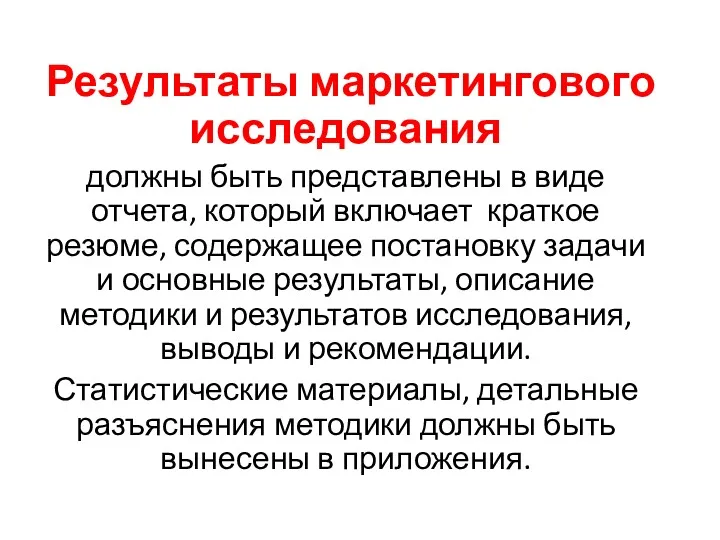 Результаты маркетингового исследования

должны быть представлены в виде отчета, который включает краткое резюме, содержащее постановку задачи и основные результаты, описание методики и результатов исследования, выводы и рекомендации.

Статистические материалы, детальные разъяснения методики должны быть вынесены в приложения.